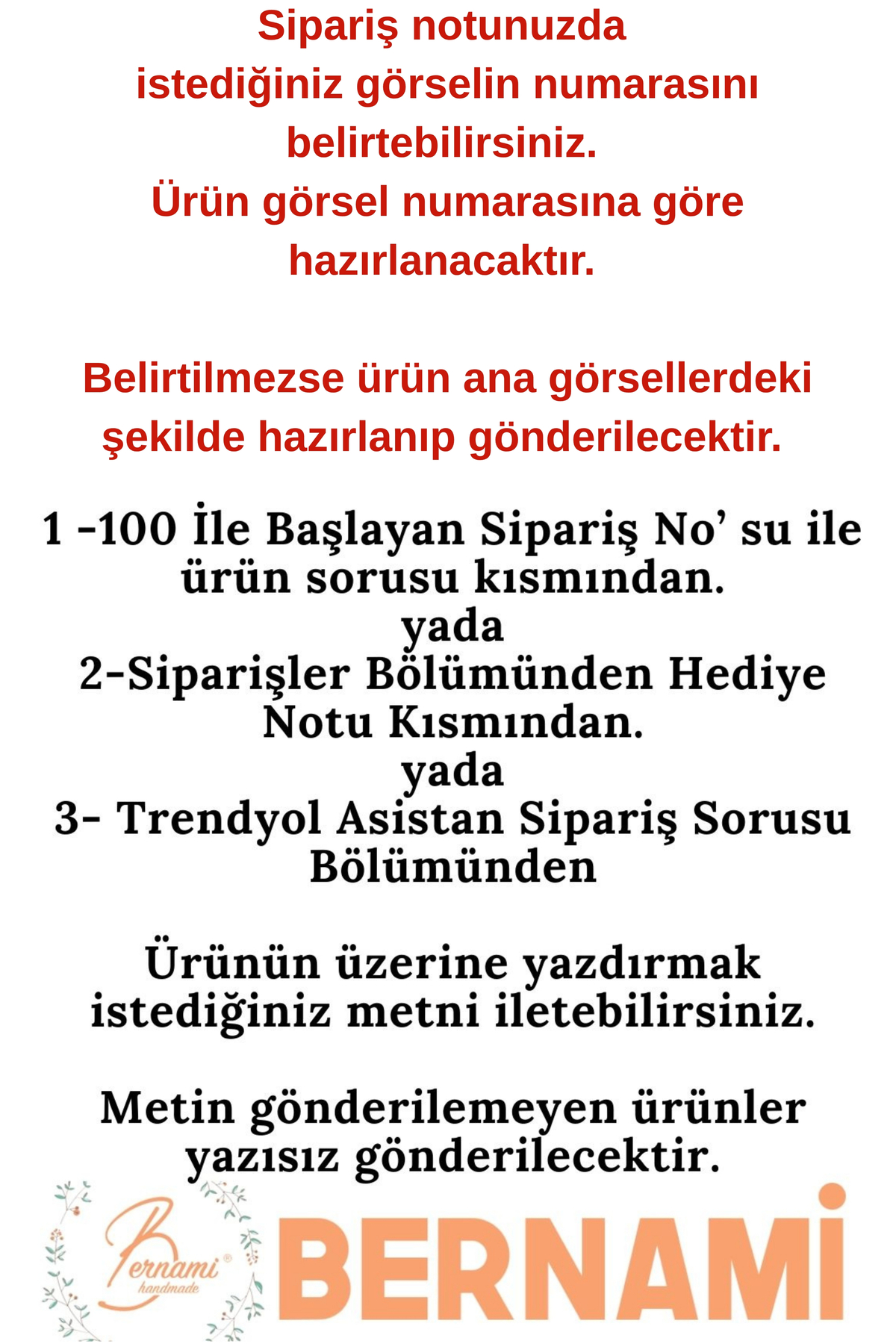 Sipariş notunuzda istediğiniz görselin numarasını belirtebilirsiniz.
Ürün görsel numarasına göre hazırlanacaktır.

Belirtilmezse ürün ana görsellerdeki şekilde hazırlanıp gönderilecektir.

1 -100 İle Başlayan Sipariş No' su ile ürün sorusu kısmından.
yada
2-Siparişler Bölümünden Hediye Notu Kısmından.
yada
3- Trendyol Asistan Sipariş Sorusu Bölümünden

Ürünün üzerine yazdırmak istediğiniz metni iletebilirsiniz.

Metin gönderilemeyen ürünler yazısız gönderilecektir.

Bernami® handmade

BERNAMİ